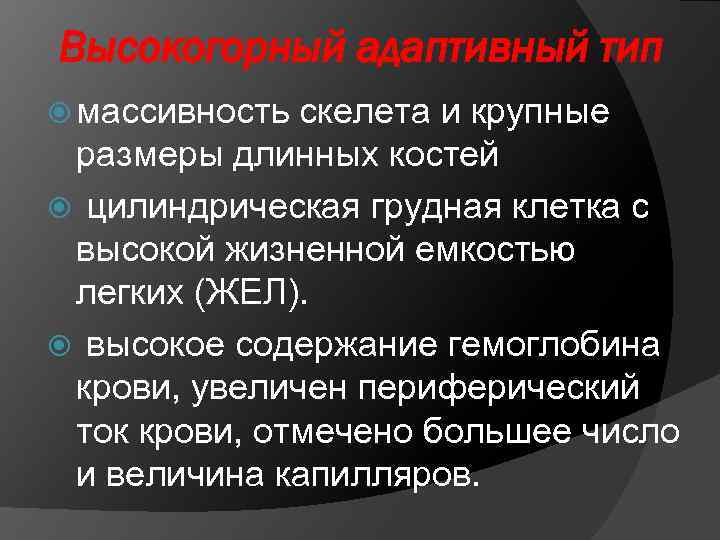 Высокогорный адаптивный тип

массивность скелета и крупные размеры длинных костей

цилиндрическая грудная клетка с высокой жизненной емкостью легких (ЖЕЛ).

высокое содержание гемоглобина крови, увеличен периферический ток крови, отмечено большее число и величина капилляров.